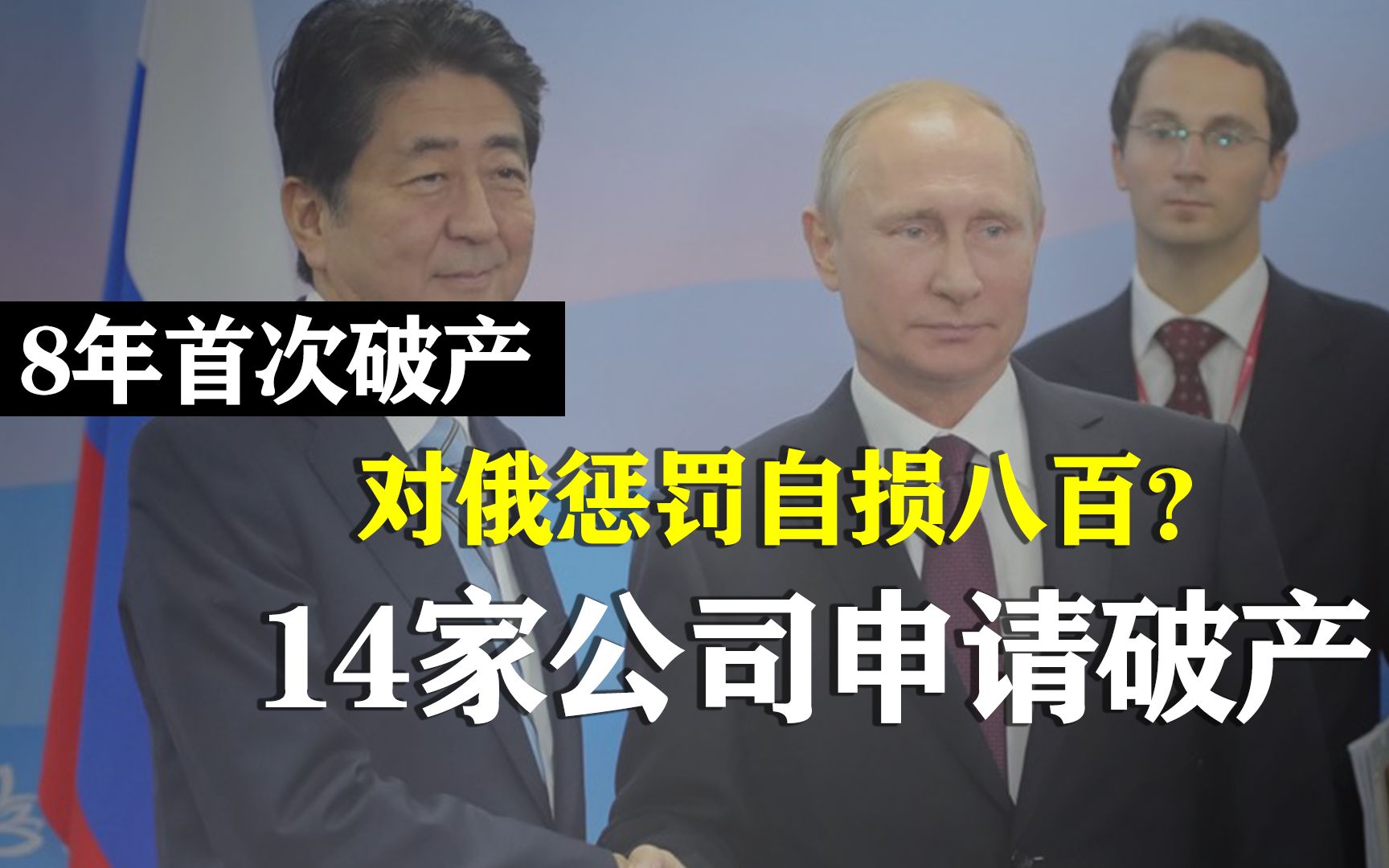 8年首次破产

对俄惩罚自损八百?

14家公司申请破产